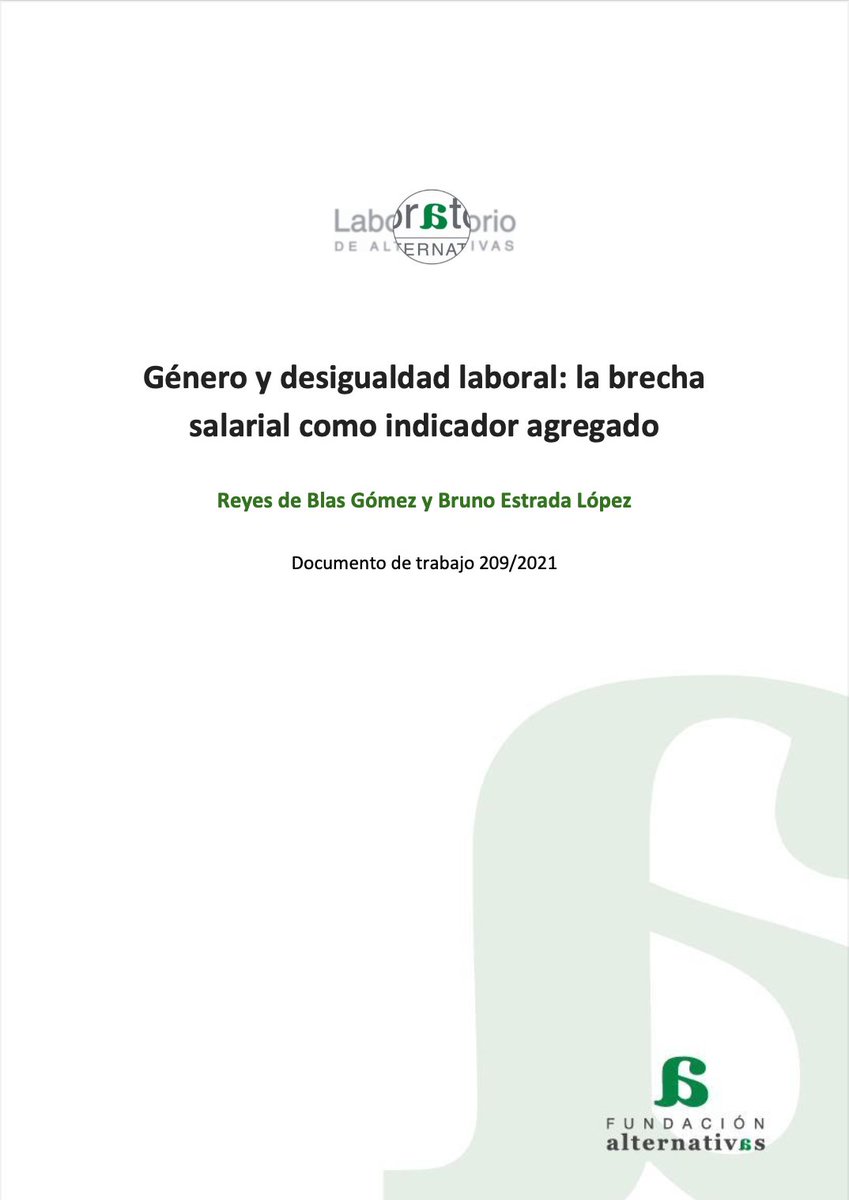 Laboratorio
DE ALTERNATIVAS

Género y desigualdad laboral: la brecha salarial como indicador agregado

Reyes de Blas Gómez y Bruno Estrada López

Documento de trabajo 209/2021

FUNDACIÓN
alternativas